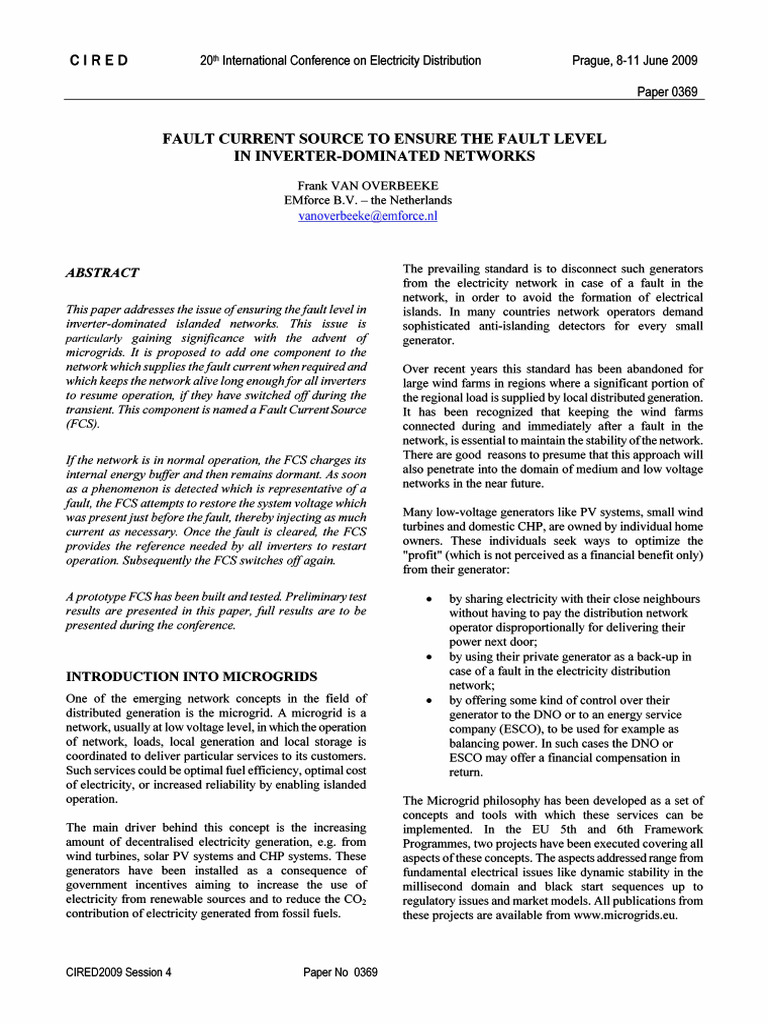 C I R E D 20th International Conference on Electricity Distribution Prague, 8-11 June 2009

Paper 0369

FAULT CURRENT SOURCE TO ENSURE THE FAULT LEVEL IN INVERTER-DOMINATED NETWORKS

Frank VAN OVERBEEKE
EMforce B.V. – the Netherlands
vanoverbeeke@emforce.nl

ABSTRACT

This paper addresses the issue of ensuring the fault level in inverter-dominated islanded networks. This issue is particularly gaining significance with the advent of microgrids. It is proposed to add one component to the network which supplies the fault current when required and which keeps the network alive long enough for all inverters to resume operation, if they have switched off during the transient. This component is named a Fault Current Source (FCS).

If the network is in normal operation, the FCS charges its internal energy buffer and then remains dormant. As soon as a phenomenon is detected which is representative of a fault, the FCS attempts to restore the system voltage which was present just before the fault, thereby injecting as much current as necessary. Once the fault is cleared, the FCS provides the reference needed by all inverters to restart operation. Subsequently the FCS switches off again.

A prototype FCS has been built and tested. Preliminary test results are presented in this paper, full results are to be presented during the conference.

INTRODUCTION INTO MICROGRIDS

One of the emerging network concepts in the field of distributed generation is the microgrid. A microgrid is a network, usually at low voltage level, in which the operation of network, loads, local generation and local storage is coordinated to deliver particular services to its customers. Such services could be optimal fuel efficiency, optimal cost of electricity, or increased reliability by enabling islanded operation.

The main driver behind this concept is the increasing amount of decentralised electricity generation, e.g. from wind turbines, solar PV systems and CHP systems. These generators have been installed as a consequence of government incentives aiming to increase the use of electricity from renewable sources and to reduce the $CO_2$ contribution of electricity generated from fossil fuels.

The prevailing standard is to disconnect such generators from the electricity network in case of a fault in the network, in order to avoid the formation of electrical islands. In many countries network operators demand sophisticated anti-islanding detectors for every small generator.

Over recent years this standard has been abandoned for large wind farms in regions where a significant portion of the regional load is supplied by local distributed generation. It has been recognized that keeping the wind farms connected during and immediately after a fault in the network, is essential to maintain the stability of the network. There are good reasons to presume that this approach will also penetrate into the domain of medium and low voltage networks in the near future.

Many low-voltage generators like PV systems, small wind turbines and domestic CHP, are owned by individual home owners. These individuals seek ways to optimize the "profit" (which is not perceived as a financial benefit only) from their generator:

• by sharing electricity with their close neighbours without having to pay the distribution network operator disproportionally for delivering their power next door;
• by using their private generator as a back-up in case of a fault in the electricity distribution network;
• by offering some kind of control over their generator to the DNO or to an energy service company (ESCO), to be used for example as balancing power. In such cases the DNO or ESCO may offer a financial compensation in return.

The Microgrid philosophy has been developed as a set of concepts and tools with which these services can be implemented. In the EU 5th and 6th Framework Programmes, two projects have been executed covering all aspects of these concepts. The aspects addressed range from fundamental electrical issues like dynamic stability in the millisecond domain and black start sequences up to regulatory issues and market models. All publications from these projects are available from www.microgrids.eu.

CIRED2009 Session 4 Paper No 0369